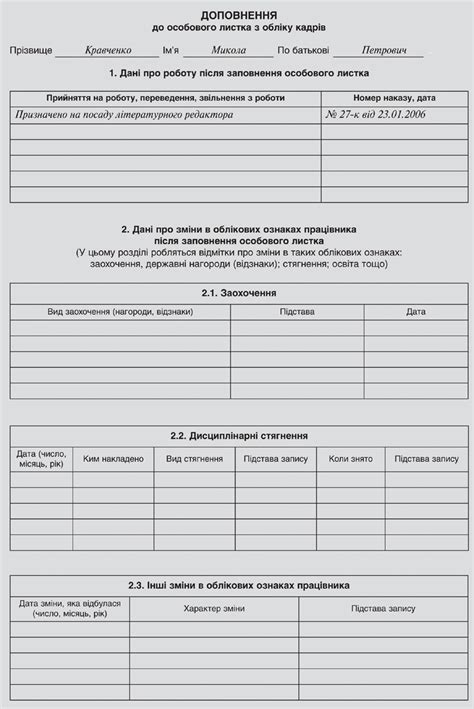 ДОПОВНЕННЯ
до особового листка з обліку кадрів

Прізвище Кравченко Ім'я Микола По батькові Петрович

1. Дані про роботу після заповнення особового листка

| Прийняття на роботу, переведення, звільнення з роботи | Номер наказу, дата |
|---|---|
| Призначено на посаду літературного редактора | № 27-к від 23.01.2006 |
| | |
| | |
| | |
| | |
| | |

2. Дані про зміни в облікових ознаках працівника після заповнення особового листка
(У цьому розділі робляться відмітки про зміни в таких облікових ознаках: заохочення, державні нагороди (відзнаки); стягнення; освіта тощо)

2.1. Заохочення

| Вид заохочення (нагороди, відзнаки) | Підстава | Дата |
|---|---|---|
| | | |
| | | |
| | | |
| | | |
| | | |

2.2. Дисциплінарні стягнення

| Дата (число, місяць, рік) | Ким накладено | Вид стягнення | Підстава запису | Коли знято | Підстава запису |
|---|---|---|---|---|---|
| | | | | | |
| | | | | | |
| | | | | | |
| | | | | | |
| | | | | | |

2.3. Інші зміни в облікових ознаках працівника

| Дата зміни, яка відбулася (число, місяць, рік) | Характер зміни | Підстава запису |
|---|---|---|
| | | |
| | | |
| | | |
| | | |
| | | |